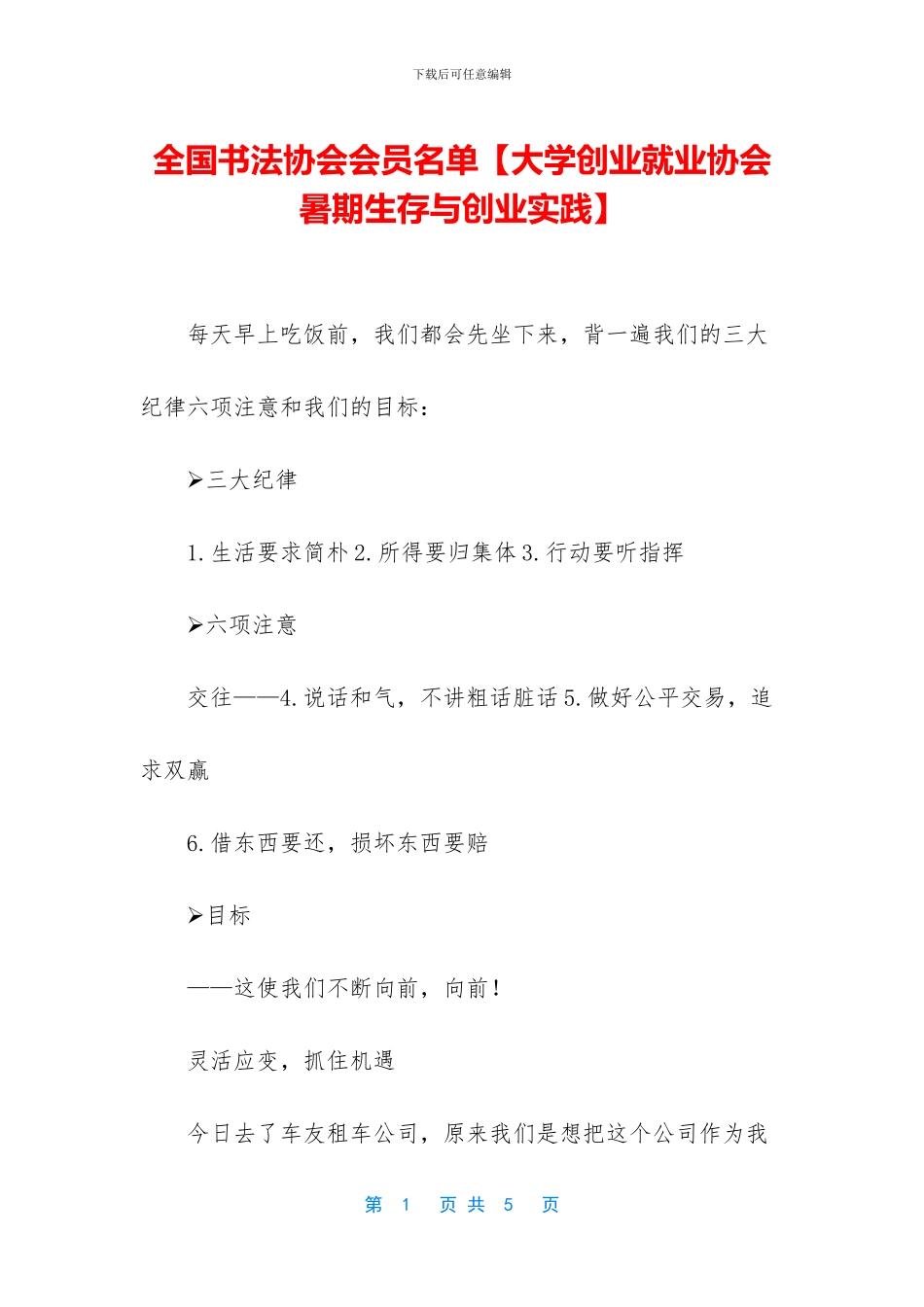 下载后可任意编辑

全国书法协会会员名单【大学创业就业协会暑期生存与创业实践】

每天早上吃饭前，我们都会先坐下来，背一遍我们的三大纪律六项注意和我们的目标：

➢三大纪律

1.生活要求简朴 2.所得要归集体 3.行动要听指挥

➢六项注意

交往——4.说话和气，不讲粗话脏话 5.做好公平交易，追求双赢

6.借东西要还，损坏东西要赔

➢目标

——这使我们不断向前，向前！

灵活应变，抓住机遇

今日去了车友租车公司，原来我们是想把这个公司作为我

第 1 页 共 5 页